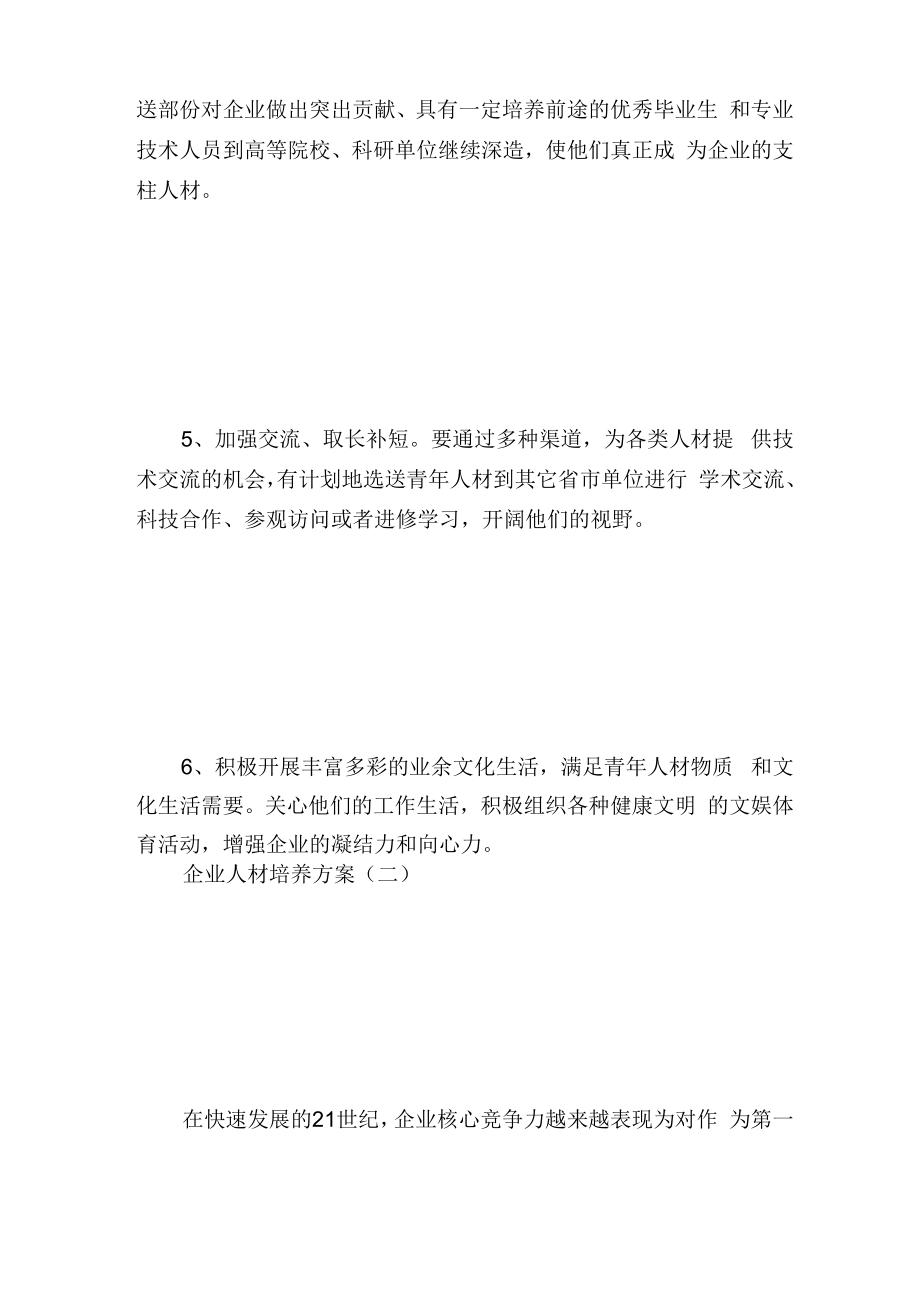 送部份对企业做出突出贡献、具有一定培养前途的优秀毕业生 和专业技术人员到高等院校、科研单位继续深造，使他们真正成 为企业的支柱人材。

5、加强交流、取长补短。要通过多种渠道，为各类人材提 供技术交流的机会，有计划地选送青年人材到其它省市单位进行 学术交流、科技合作、参观访问或者进修学习，开阔他们的视野。

6、积极开展丰富多彩的业余文化生活，满足青年人材物质 和文化生活需要。关心他们的工作生活，积极组织各种健康文明 的文娱体育活动，增强企业的凝结力和向心力。

企业人材培养方案（二）

在快速发展的21世纪，企业核心竞争力越来越表现为对作 为第一